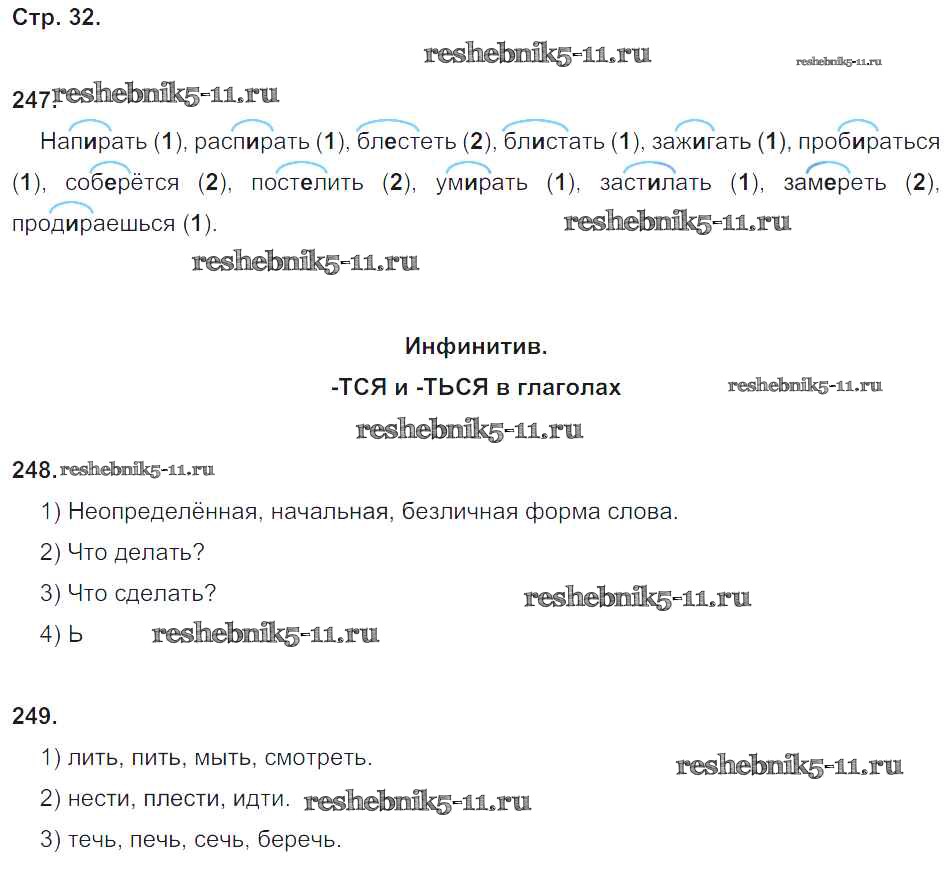 Стр. 32.

reshebnik5-11.ru reshebnik5-11.ru

247. reshebnik5-11.ru

Напирать (1), распирать (1), блестеть (2), блистать (1), зажигать (1), пробираться (1), соберётся (2), постелить (2), умирать (1), застилать (1), замереть (2), продираешься (1). reshebnik5-11.ru

reshebnik5-11.ru

Инфинитив.

-ТСЯ и -ТЬСЯ в глаголах reshebnik5-11.ru

reshebnik5-11.ru

248. reshebnik5-11.ru

1) Неопределённая, начальная, безличная форма слова.

2) Что делать?

3) Что сделать? reshebnik5-11.ru

4) Ь reshebnik5-11.ru

249.

1) лить, пить, мыть, смотреть. reshebnik5-11.ru

2) нести, плести, идти. reshebnik5-11.ru

3) течь, печь, сечь, беречь.